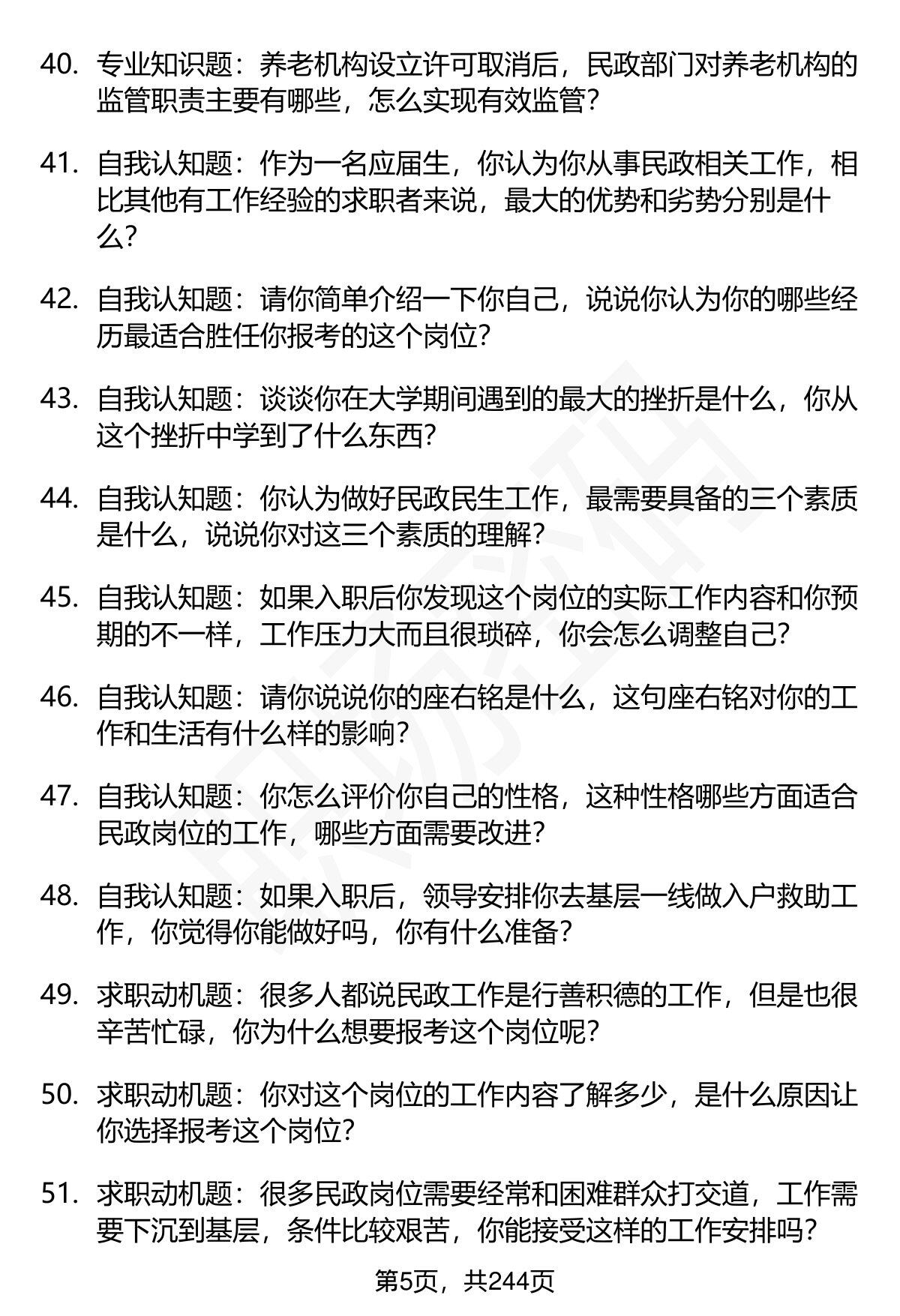 40. 专业知识题：养老机构设立许可取消后，民政部门对养老机构的监管职责主要有哪些，怎么实现有效监管？

41. 自我认知题：作为一名应届生，你认为你从事民政相关工作，相比其他有工作经验的求职者来说，最大的优势和劣势分别是什么？

42. 自我认知题：请你简单介绍一下你自己，说说你认为你的哪些经历最适合胜任你报考的这个岗位？

43. 自我认知题：谈谈你在大学期间遇到的最大的挫折是什么，你从这个挫折中学到了什么东西？

44. 自我认知题：你认为做好民政民生工作，最需要具备的三个素质是什么，说说你对这三个素质的理解？

45. 自我认知题：如果入职后你发现这个岗位的实际工作内容和你预期的不一样，工作压力大而且很琐碎，你会怎么调整自己？

46. 自我认知题：请你说说你的座右铭是什么，这句座右铭对你的工作和生活有什么样的影响？

47. 自我认知题：你怎么评价你自己的性格，这种性格哪些方面适合民政岗位的工作，哪些方面需要改进？

48. 自我认知题：如果入职后，领导安排你去基层一线做入户救助工作，你觉得你能做好吗，你有什么准备？

49. 求职动机题：很多人都说民政工作是行善积德的工作，但是也很辛苦忙碌，你为什么想要报考这个岗位呢？

50. 求职动机题：你对这个岗位的工作内容了解多少，是什么原因让你选择报考这个岗位？

51. 求职动机题：很多民政岗位需要经常和困难群众打交道，工作需要下沉到基层，条件比较艰苦，你能接受这样的工作安排吗？

第5页，共244页